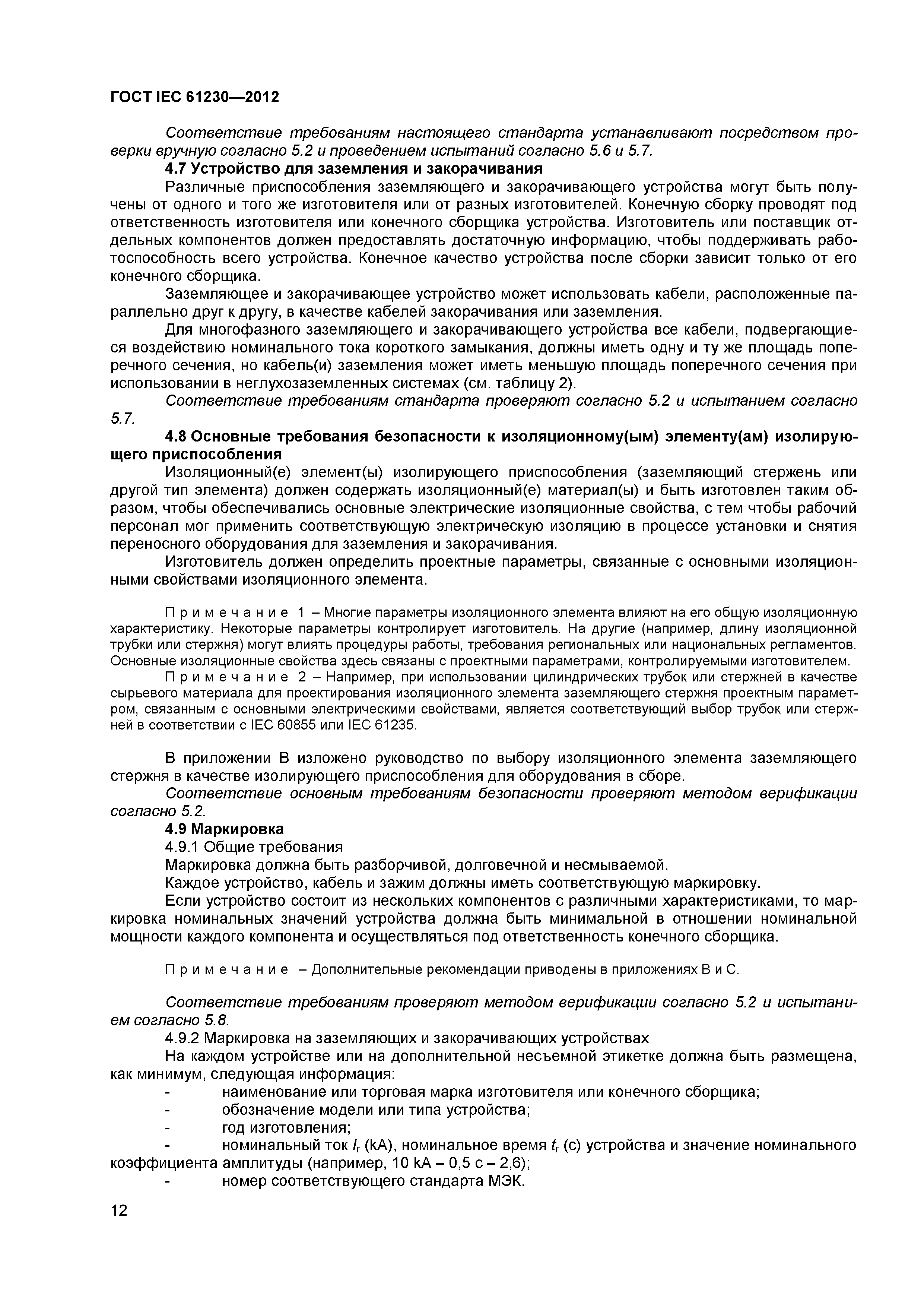 ГОСТ IEC 61230—2012

Соответствие требованиям настоящего стандарта устанавливают посредством проверки вручную согласно 5.2 и проведением испытаний согласно 5.6 и 5.7.

4.7 Устройство для заземления и закорачивания

Различные приспособления заземляющего и закорачивающего устройства могут быть получены от одного и того же изготовителя или от разных изготовителей. Конечную сборку проводят под ответственность изготовителя или конечного сборщика устройства. Изготовитель или поставщик отдельных компонентов должен предоставлять достаточную информацию, чтобы поддерживать работоспособность всего устройства. Конечное качество устройства после сборки зависит только от его конечного сборщика.

Заземляющее и закорачивающее устройство может использовать кабели, расположенные параллельно друг к другу, в качестве кабелей закорачивания или заземления.

Для многофазного заземляющего и закорачивающего устройства все кабели, подвергающиеся воздействию номинального тока короткого замыкания, должны иметь одну и ту же площадь поперечного сечения, но кабель(и) заземления может иметь меньшую площадь поперечного сечения при использовании в неглухозаземленных системах (см. таблицу 2).

Соответствие требованиям стандарта проверяют согласно 5.2 и испытанием согласно 5.7.

4.8 Основные требования безопасности к изоляционному(ым) элементу(ам) изолирующего приспособления

Изоляционный(е) элемент(ы) изолирующего приспособления (заземляющий стержень или другой тип элемента) должен содержать изоляционный(е) материал(ы) и быть изготовлен таким образом, чтобы обеспечивались основные электрические изоляционные свойства, с тем чтобы рабочий персонал мог применить соответствующую электрическую изоляцию в процессе установки и снятия переносного оборудования для заземления и закорачивания.

Изготовитель должен определить проектные параметры, связанные с основными изоляционными свойствами изоляционного элемента.

Примечание 1 – Многие параметры изоляционного элемента влияют на его общую изоляционную характеристику. Некоторые параметры контролирует изготовитель. На другие (например, длину изоляционной трубки или стержня) могут влиять процедуры работы, требования региональных или национальных регламентов. Основные изоляционные свойства здесь связаны с проектными параметрами, контролируемыми изготовителем.

Примечание 2 – Например, при использовании цилиндрических трубок или стержней в качестве сырьевого материала для проектирования изоляционного элемента заземляющего стержня проектным параметром, связанным с основными электрическими свойствами, является соответствующий выбор трубок или стержней в соответствии с IEC 60855 или IEC 61235.

В приложении В изложено руководство по выбору изоляционного элемента заземляющего стержня в качестве изолирующего приспособления для оборудования в сборе.

Соответствие основным требованиям безопасности проверяют методом верификации согласно 5.2.

4.9 Маркировка

4.9.1 Общие требования

Маркировка должна быть разборчивой, долговечной и несмываемой.

Каждое устройство, кабель и зажим должны иметь соответствующую маркировку.

Если устройство состоит из нескольких компонентов с различными характеристиками, то маркировка номинальных значений устройства должна быть минимальной в отношении номинальной мощности каждого компонента и осуществляться под ответственность конечного сборщика.

Примечание – Дополнительные рекомендации приводены в приложениях В и С.

Соответствие требованиям проверяют методом верификации согласно 5.2 и испытанием согласно 5.8.

4.9.2 Маркировка на заземляющих и закорачивающих устройствах

На каждом устройстве или на дополнительной несъемной этикетке должна быть размещена, как минимум, следующая информация:

- наименование или торговая марка изготовителя или конечного сборщика;
- обозначение модели или типа устройства;
- год изготовления;
- номинальный ток $I_r$ (kA), номинальное время $t_r$ (с) устройства и значение номинального коэффициента амплитуды (например, 10 kA – 0,5 с – 2,6);
- номер соответствующего стандарта МЭК.

12